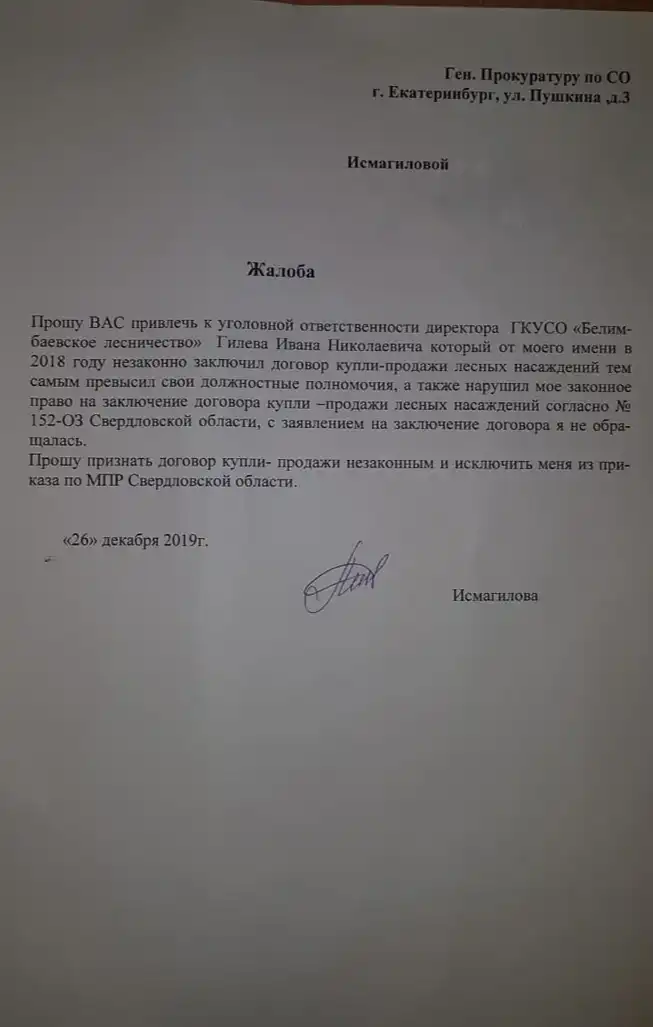 Ген. Прокуратуру по СО
г. Екатеринбург, ул. Пушкина ,д.3

Исмагиловой

Жалоба

Прошу ВАС привлечь к уголовной ответственности директора ГКУСО «Белимбаевское лесничество» Гилева Ивана Николаевича который от моего имени в 2018 году незаконно заключил договор купли-продажи лесных насаждений тем самым превысил свои должностные полномочия, а также нарушил мое законное право на заключение договора купли –продажи лесных насаждений согласно № 152-ОЗ Свердловской области, с заявлением на заключение договора я не обращалась.
Прошу признать договор купли- продажи незаконным и исключить меня из приказа по МПР Свердловской области.

«26» декабря 2019г.

Исмагилова